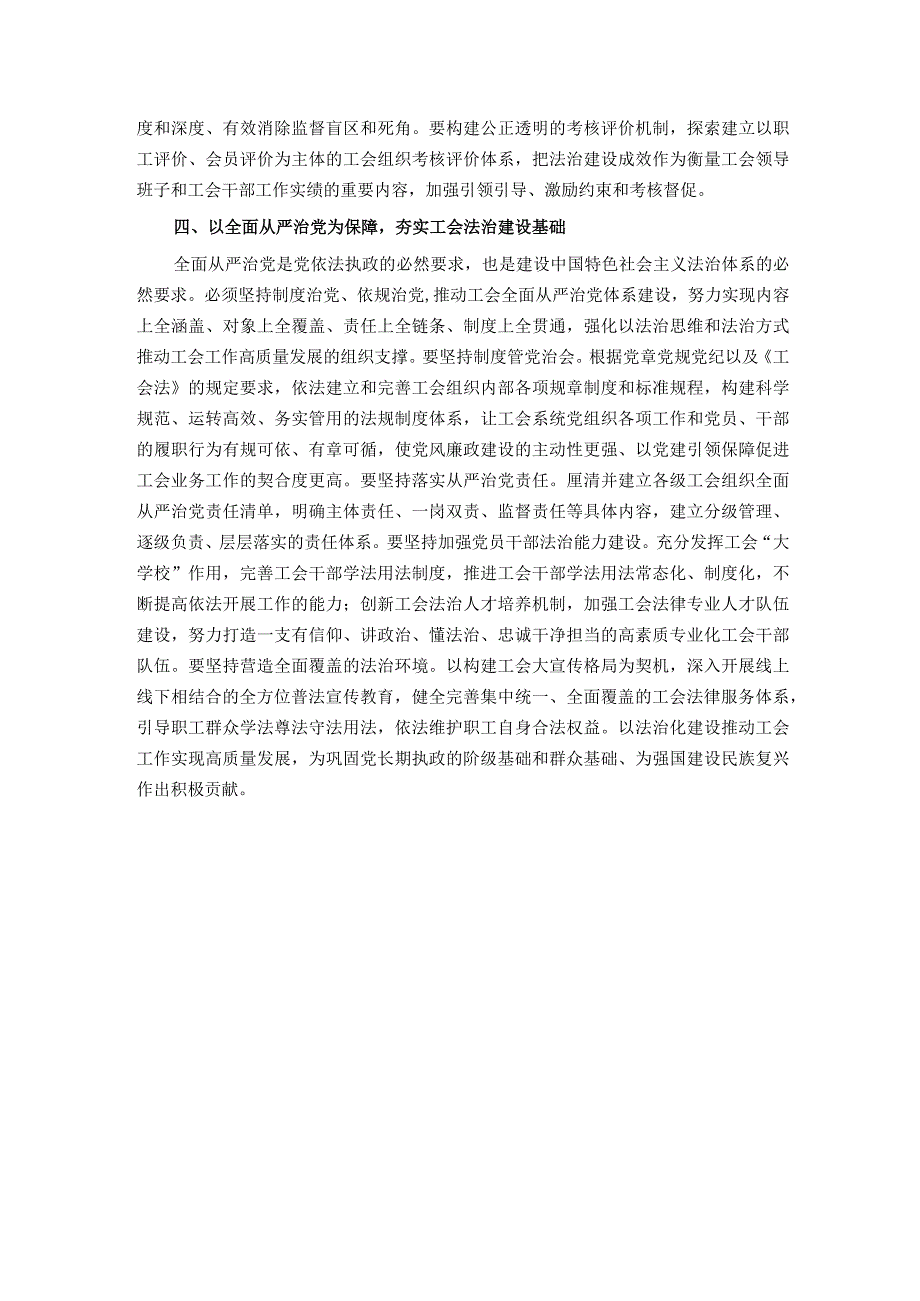 度和深度、有效消除监督盲区和死角。要构建公正透明的考核评价机制，探索建立以职工评价、会员评价为主体的工会组织考核评价体系，把法治建设成效作为衡量工会领导班子和工会干部工作实绩的重要内容，加强引领引导、激励约束和考核督促。

四、以全面从严治党为保障，夯实工会法治建设基础

全面从严治党是党依法执政的必然要求，也是建设中国特色社会主义法治体系的必然要求。必须坚持制度治党、依规治党,推动工会全面从严治党体系建设，努力实现内容上全涵盖、对象上全覆盖、责任上全链条、制度上全贯通，强化以法治思维和法治方式推动工会工作高质量发展的组织支撑。要坚持制度管党治会。根据党章党规党纪以及《工会法》的规定要求，依法建立和完善工会组织内部各项规章制度和标准规程，构建科学规范、运转高效、务实管用的法规制度体系，让工会系统党组织各项工作和党员、干部的履职行为有规可依、有章可循，使党风廉政建设的主动性更强、以党建引领保障促进工会业务工作的契合度更高。要坚持落实从严治党责任。厘清并建立各级工会组织全面从严治党责任清单，明确主体责任、一岗双责、监督责任等具体内容，建立分级管理、逐级负责、层层落实的责任体系。要坚持加强党员干部法治能力建设。充分发挥工会“大学校”作用，完善工会干部学法用法制度，推进工会干部学法用法常态化、制度化，不断提高依法开展工作的能力；创新工会法治人才培养机制，加强工会法律专业人才队伍建设，努力打造一支有信仰、讲政治、懂法治、忠诚干净担当的高素质专业化工会干部队伍。要坚持营造全面覆盖的法治环境。以构建工会大宣传格局为契机，深入开展线上线下相结合的全方位普法宣传教育，健全完善集中统一、全面覆盖的工会法律服务体系，引导职工群众学法尊法守法用法，依法维护职工自身合法权益。以法治化建设推动工会工作实现高质量发展，为巩固党长期执政的阶级基础和群众基础、为强国建设民族复兴作出积极贡献。